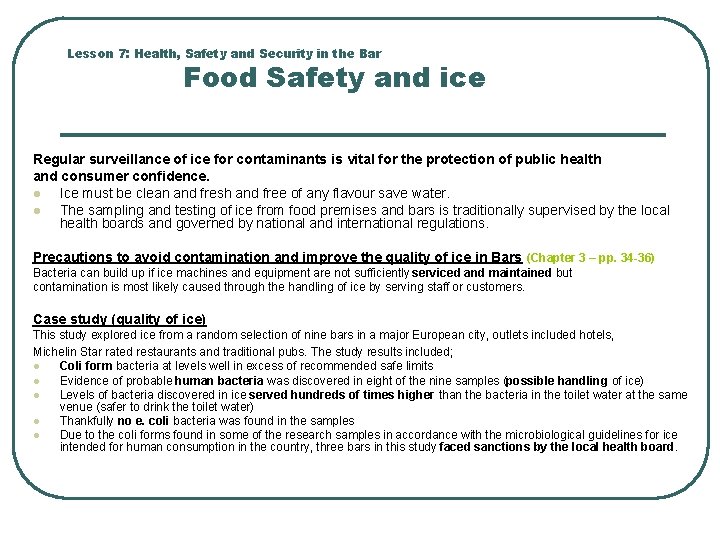 Lesson 7: Health, Safety and Security in the Bar
Food Safety and ice

Regular surveillance of ice for contaminants is vital for the protection of public health and consumer confidence.
- Ice must be clean and fresh and free of any flavour save water.
- The sampling and testing of ice from food premises and bars is traditionally supervised by the local health boards and governed by national and international regulations.

Precautions to avoid contamination and improve the quality of ice in Bars (Chapter 3 – pp. 34-36)
Bacteria can build up if ice machines and equipment are not sufficiently serviced and maintained but contamination is most likely caused through the handling of ice by serving staff or customers.

Case study (quality of ice)
This study explored ice from a random selection of nine bars in a major European city, outlets included hotels, Michelin Star rated restaurants and traditional pubs. The study results included;
- Coli form bacteria at levels well in excess of recommended safe limits
- Evidence of probable human bacteria was discovered in eight of the nine samples (possible handling of ice)
- Levels of bacteria discovered in ice served hundreds of times higher than the bacteria in the toilet water at the same venue (safer to drink the toilet water)
- Thankfully no e. coli bacteria was found in the samples
- Due to the coli forms found in some of the research samples in accordance with the microbiological guidelines for ice intended for human consumption in the country, three bars in this study faced sanctions by the local health board.